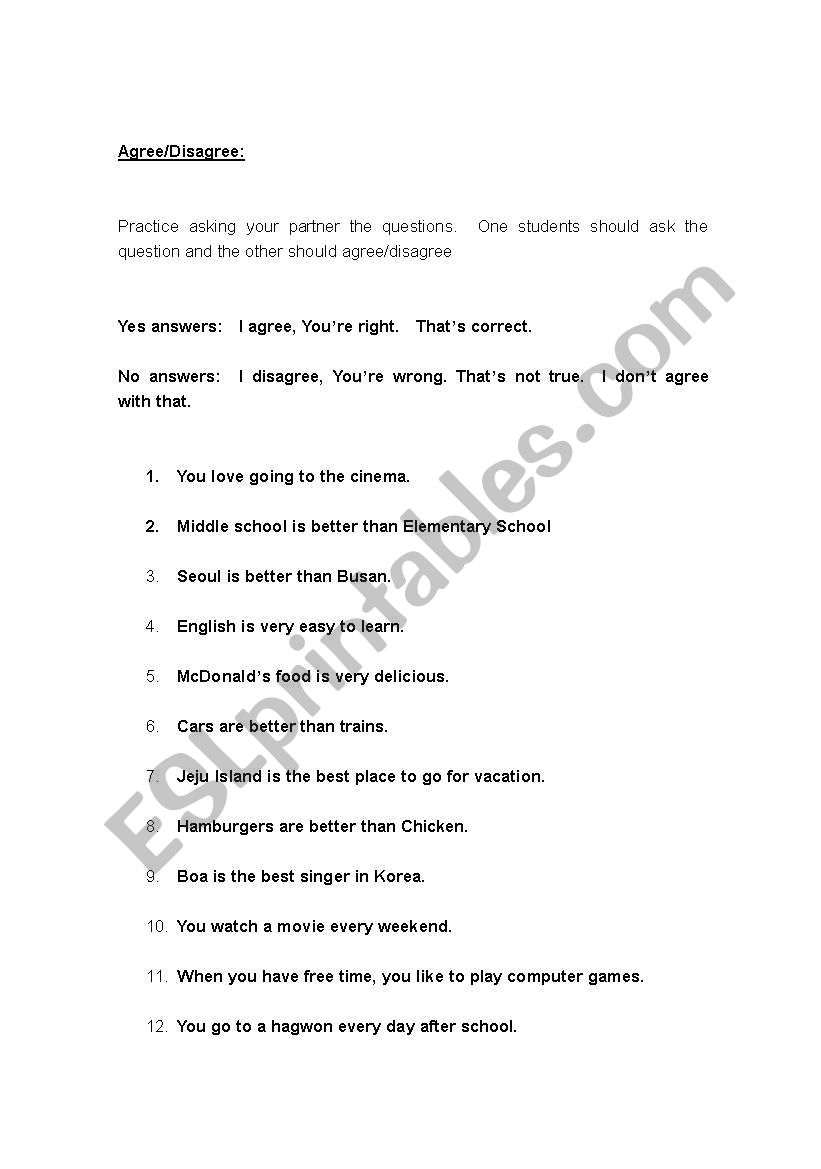 Agree/Disagree:

Practice asking your partner the questions. One students should ask the question and the other should agree/disagree

Yes answers: I agree, You're right. That's correct.

No answers: I disagree, You're wrong. That's not true. I don't agree with that.

1. You love going to the cinema.

2. Middle school is better than Elementary School

3. Seoul is better than Busan.

4. English is very easy to learn.

5. McDonald's food is very delicious.

6. Cars are better than trains.

7. Jeju Island is the best place to go for vacation.

8. Hamburgers are better than Chicken.

9. Boa is the best singer in Korea.

10. You watch a movie every weekend.

11. When you have free time, you like to play computer games.

12. You go to a hagwon every day after school.

ESLprintables.com